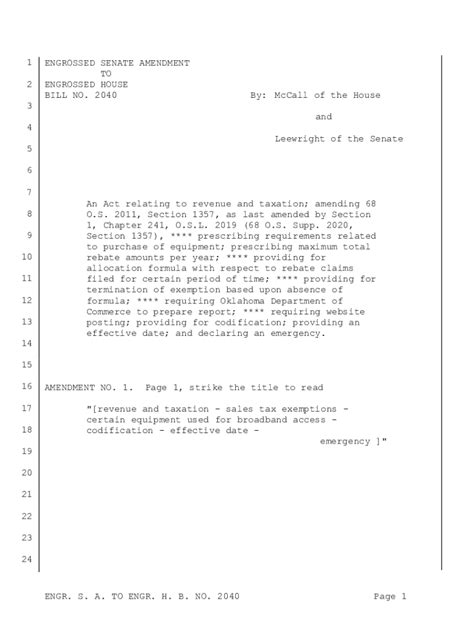 1 ENGROSSED SENATE AMENDMENT
TO
2 ENGROSSED HOUSE
BILL NO. 2040 By: McCall of the House
3
and
4
Leewright of the Senate
5

6

7
An Act relating to revenue and taxation; amending 68
8 O.S. 2011, Section 1357, as last amended by Section
1, Chapter 241, O.S.L. 2019 (68 O.S. Supp. 2020,
9 Section 1357), **** prescribing requirements related
to purchase of equipment; prescribing maximum total
10 rebate amounts per year; **** providing for
allocation formula with respect to rebate claims
11 filed for certain period of time; **** providing for
termination of exemption based upon absence of
12 formula; **** requiring Oklahoma Department of
Commerce to prepare report; **** requiring website
13 posting; providing for codification; providing an
effective date; and declaring an emergency.
14

15

16 AMENDMENT NO. 1. Page 1, strike the title to read

17 "[revenue and taxation - sales tax exemptions -
certain equipment used for broadband access -
18 codification - effective date -
emergency ]"
19

20

21

22

23

24

ENGR. S. A. TO ENGR. H. B. NO. 2040 Page 1